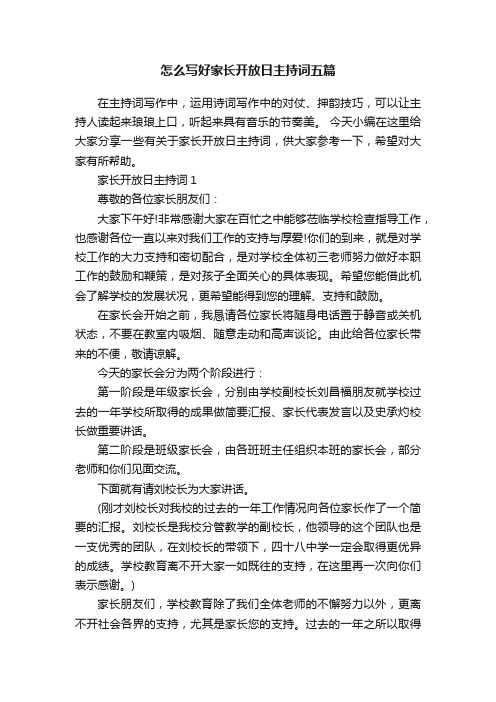 怎么写好家长开放日主持词五篇

在主持词写作中，运用诗词写作中的对仗、押韵技巧，可以让主持人读起来琅琅上口，听起来具有音乐的节奏美。 今天小编在这里给大家分享一些有关于家长开放日主持词，供大家参考一下，希望对大家有所帮助。

家长开放日主持词 1

尊敬的各位家长朋友们：

大家下午好!非常感谢大家在百忙之中能够莅临学校检查指导工作，也感谢各位一直以来对我们工作的支持与厚爱!你们的到来，就是对学校工作的大力支持和密切配合，是对学校全体初三老师努力做好本职工作的鼓励和鞭策，是对孩子全面关心的具体表现。希望您能借此机会了解学校的发展状况，更希望能得到您的理解、支持和鼓励。

在家长会开始之前，我恳请各位家长将随身电话置于静音或关机状态，不要在教室内吸烟、随意走动和高声谈论。由此给各位家长带来的不便，敬请谅解。

今天的家长会分为两个阶段进行：

第一阶段是年级家长会，分别由学校副校长刘昌福朋友就学校过去的一年学校所取得的成果做简要汇报、家长代表发言以及史承灼校长做重要讲话。

第二阶段是班级家长会，由各班班主任组织本班的家长会，部分老师和你们见面交流。

下面就有请刘校长为大家讲话。

(刚才刘校长对我校的过去的一年工作情况向各位家长作了一个简要的汇报。刘校长是我校分管教学的副校长，他领导的这个团队也是一支优秀的团队，在刘校长的带领下，四十八中学一定会取得更优异的成绩。学校教育离不开大家一如既往的支持，在这里再一次向你们表示感谢。)

家长朋友们，学校教育除了我们全体老师的不懈努力以外，更离不开社会各界的支持，尤其是家长您的支持。过去的一年之所以取得